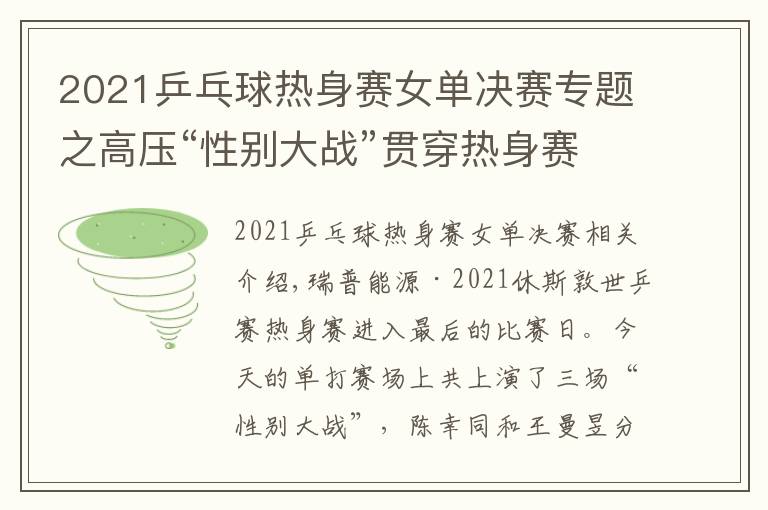 2021乒乓球热身赛女单决赛专题之高压“性别大战”贯穿热身赛

2021乒乓球热身赛女单决赛相关介绍，瑞普能源·2021休斯敦世乒赛热身赛进入最后的比赛日。今天的单打赛场上共上演了三场“性别大战”，陈幸同和王曼昱分